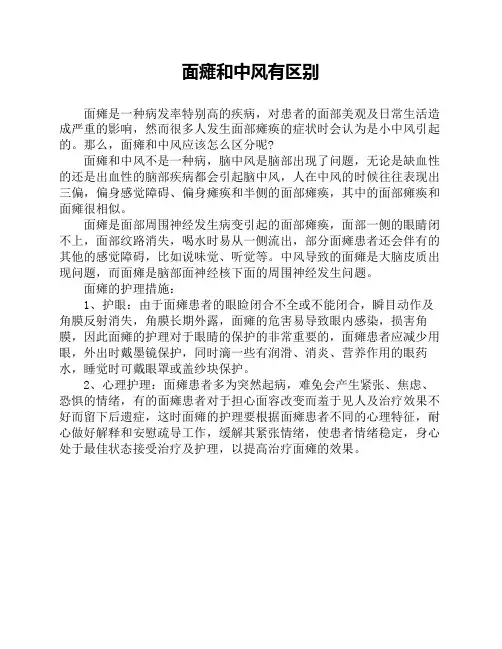 面瘫和中风有区别

面瘫是一种病发率特别高的疾病，对患者的面部美观及日常生活造成严重的影响，然而很多人发生面部瘫痪的症状时会认为是小中风引起的。那么，面瘫和中风应该怎么区分呢?

面瘫和中风不是一种病，脑中风是脑部出现了问题，无论是缺血性的还是出血性的脑部疾病都会引起脑中风，人在中风的时候往往表现出三偏，偏身感觉障碍、偏身瘫痪和半侧的面部瘫痪，其中的面部瘫痪和面瘫很相似。

面瘫是面部周围神经发生病变引起的面部瘫痪，面部一侧的眼睛闭不上，面部纹路消失，喝水时易从一侧流出，部分面瘫患者还会伴有的其他的感觉障碍，比如说味觉、听觉等。中风导致的面瘫是大脑皮质出现问题，而面瘫是脑部面神经核下面的周围神经发生问题。

面瘫的护理措施：

1、护眼：由于面瘫患者的眼睑闭合不全或不能闭合，瞬目动作及角膜反射消失，角膜长期外露，面瘫的危害易导致眼内感染，损害角膜，因此面瘫的护理对于眼睛的保护的非常重要的，面瘫患者应减少用眼，外出时戴墨镜保护，同时滴一些有润滑、消炎、营养作用的眼药水，睡觉时可戴眼罩或盖纱块保护。

2、心理护理：面瘫患者多为突然起病，难免会产生紧张、焦虑、恐惧的情绪，有的面瘫患者对于担心面容改变而羞于见人及治疗效果不好而留下后遗症，这时面瘫的护理要根据面瘫患者不同的心理特征，耐心做好解释和安慰疏导工作，缓解其紧张情绪，使患者情绪稳定，身心处于最佳状态接受治疗及护理，以提高治疗面瘫的效果。